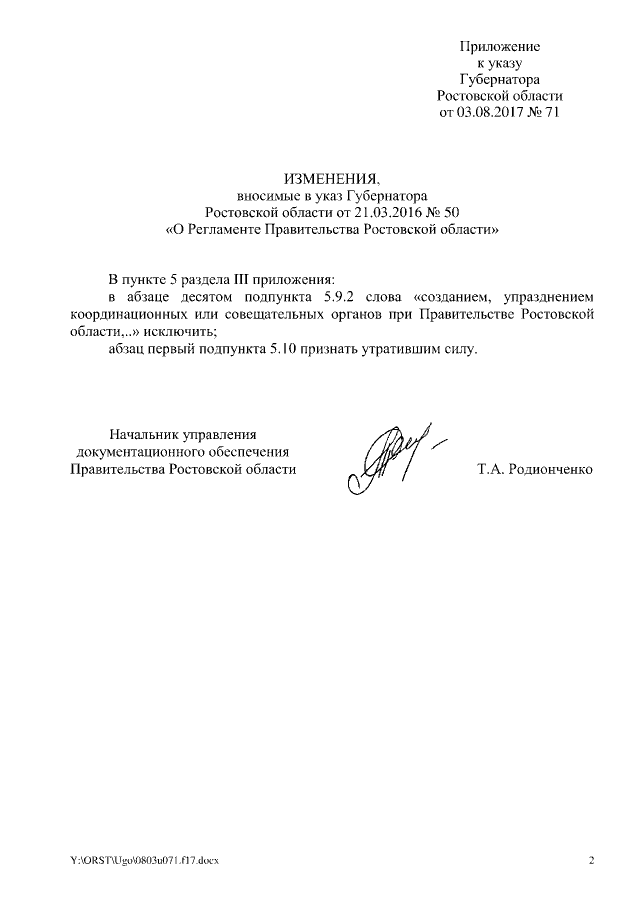 Приложение
к указу
Губернатора
Ростовской области
от 03.08.2017 № 71

ИЗМЕНЕНИЯ,
вносимые в указ Губернатора
Ростовской области от 21.03.2016 № 50
«О Регламенте Правительства Ростовской области»

В пункте 5 раздела III приложения:

в абзаце десятом подпункта 5.9.2 слова «созданием, упразднением координационных или совещательных органов при Правительстве Ростовской области,..» исключить;

абзац первый подпункта 5.10 признать утратившим силу.

Начальник управления
документационного обеспечения
Правительства Ростовской области

Т.А. Родионченко

Y:\ORST\Ugo\0803u071.f17.docx

2